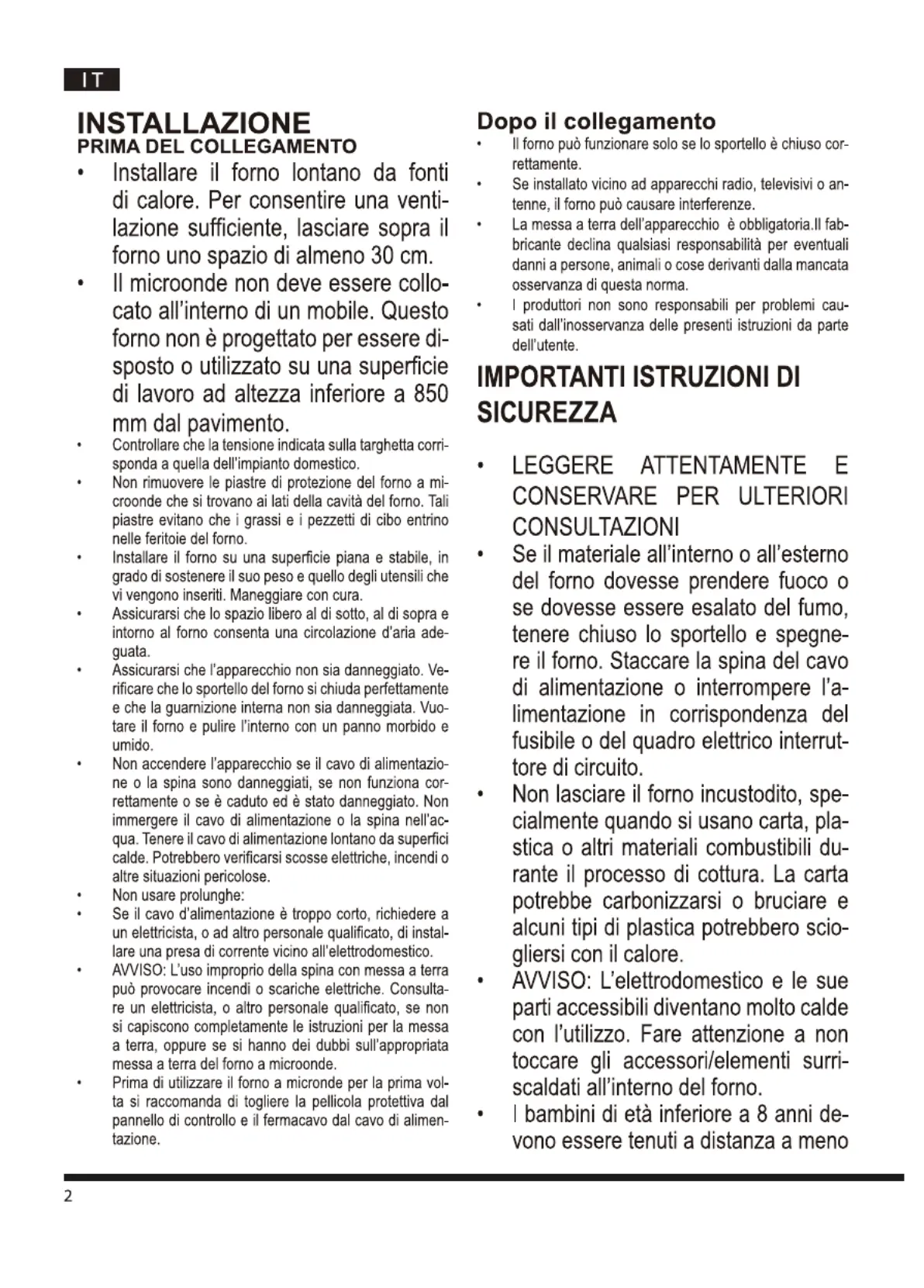 IT

INSTALLAZIONE
PRIMA DEL COLLEGAMENTO

• Installare il forno lontano da fonti di calore. Per consentire una ventilazione sufficiente, lasciare sopra il forno uno spazio di almeno 30 cm.
• Il microonde non deve essere collocato all'interno di un mobile. Questo forno non è progettato per essere disposto o utilizzato su una superficie di lavoro ad altezza inferiore a 850 mm dal pavimento.
• Controllare che la tensione indicata sulla targhetta corrisponda a quella dell'impianto domestico.
• Non rimuovere le piastre di protezione del forno a microonde che si trovano ai lati della cavità del forno. Tali piastre evitano che i grassi e i pezzetti di cibo entrino nelle feritoie del forno.
• Installare il forno su una superficie piana e stabile, in grado di sostenere il suo peso e quello degli utensili che vi vengono inseriti. Maneggiare con cura.
• Assicurarsi che lo spazio libero al di sotto, al di sopra e intorno al forno consenta una circolazione d'aria adeguata.
• Assicurarsi che l'apparecchio non sia danneggiato. Verificare che lo sportello del forno si chiuda perfettamente e che la guarnizione interna non sia danneggiata. Vuotare il forno e pulire l'interno con un panno morbido e umido.
• Non accendere l'apparecchio se il cavo di alimentazione o la spina sono danneggiati, se non funziona correttamente o se è caduto ed è stato danneggiato. Non immergere il cavo di alimentazione o la spina nell'acqua. Tenere il cavo di alimentazione lontano da superfici calde. Potrebbero verificarsi scosse elettriche, incendi o altre situazioni pericolose.
• Non usare prolunghe:
• Se il cavo d'alimentazione è troppo corto, richiedere a un elettricista, o ad altro personale qualificato, di installare una presa di corrente vicino all'elettrodomestico.
• AVVISO: L'uso improprio della spina con messa a terra può provocare incendi o scariche elettriche. Consultare un elettricista, o altro personale qualificato, se non si capiscono completamente le istruzioni per la messa a terra, oppure se si hanno dei dubbi sull'appropriata messa a terra del forno a microonde.
• Prima di utilizzare il forno a micronde per la prima volta si raccomanda di togliere la pellicola protettiva dal pannello di controllo e il fermacavo dal cavo di alimentazione.

Dopo il collegamento
• Il forno può funzionare solo se lo sportello è chiuso correttamente.
• Se installato vicino ad apparecchi radio, televisivi o antenne, il forno può causare interferenze.
• La messa a terra dell'apparecchio è obbligatoria.Il fabbricante declina qualsiasi responsabilità per eventuali danni a persone, animali o cose derivanti dalla mancata osservanza di questa norma.
• I produttori non sono responsabili per problemi causati dall'inosservanza delle presenti istruzioni da parte dell'utente.

IMPORTANTI ISTRUZIONI DI SICUREZZA

• LEGGERE ATTENTAMENTE E CONSERVARE PER ULTERIORI CONSULTAZIONI
• Se il materiale all'interno o all'esterno del forno dovesse prendere fuoco o se dovesse essere esalato del fumo, tenere chiuso lo sportello e spegnere il forno. Staccare la spina del cavo di alimentazione o interrompere l'alimentazione in corrispondenza del fusibile o del quadro elettrico interruttore di circuito.
• Non lasciare il forno incustodito, specialmente quando si usano carta, plastica o altri materiali combustibili durante il processo di cottura. La carta potrebbe carbonizzarsi o bruciare e alcuni tipi di plastica potrebbero sciogliersi con il calore.
• AVVISO: L'elettrodomestico e le sue parti accessibili diventano molto calde con l'utilizzo. Fare attenzione a non toccare gli accessori/elementi surriscaldati all'interno del forno.
• I bambini di età inferiore a 8 anni devono essere tenuti a distanza a meno

2